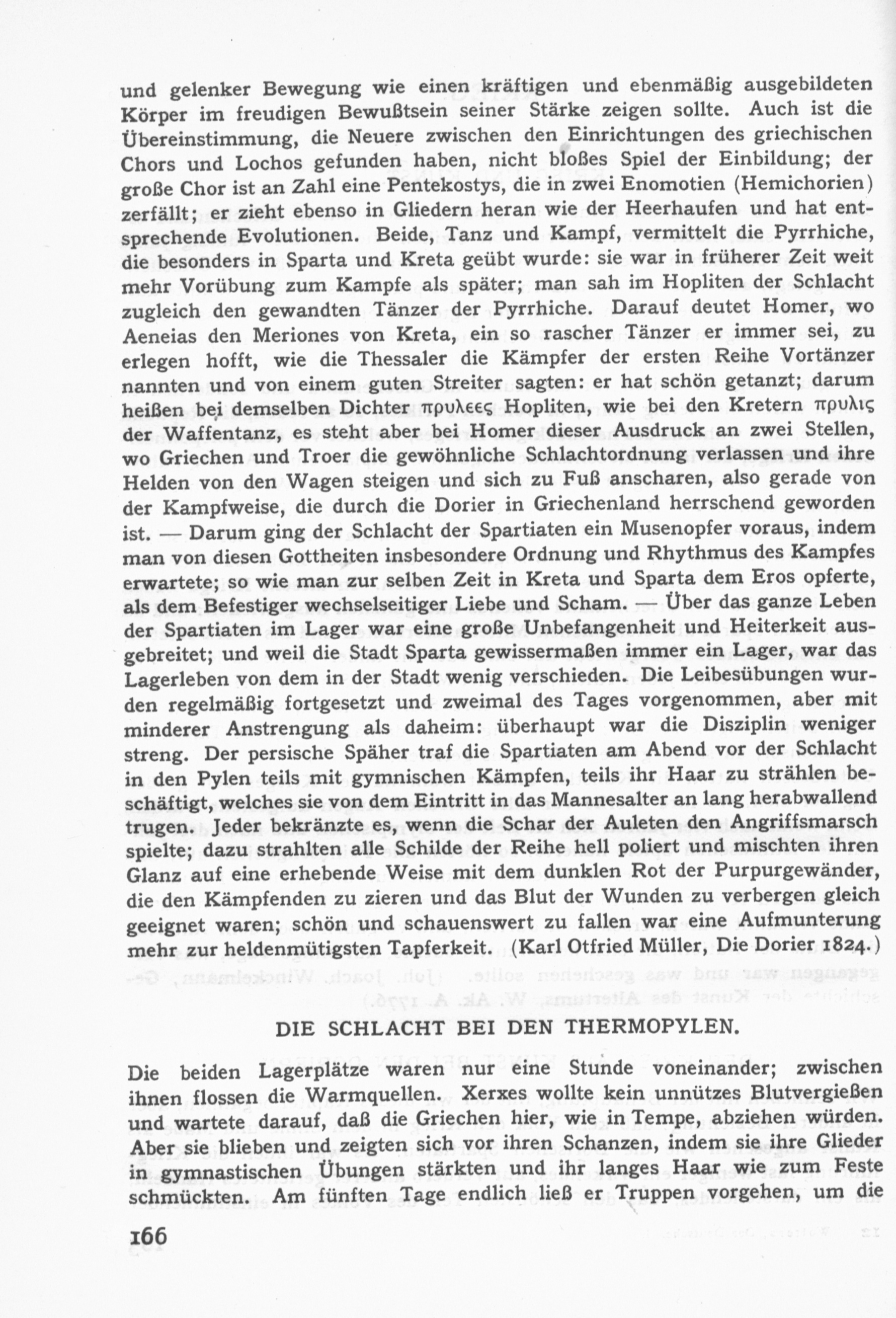 und gelenker Bewegung wie einen kräftigen und ebenmäßig ausgebildeten Körper im freudigen Bewußtsein seiner Stärke zeigen sollte. Auch ist die Übereinstimmung, die Neuere zwischen den Einrichtungen des griechischen Chors und Lochos gefunden haben, nicht bloßes Spiel der Einbildung; der große Chor ist an Zahl eine Pentekostys, die in zwei Enomotien (Hemichorien) zerfällt; er zieht ebenso in Gliedern heran wie der Heerhaufen und hat entsprechende Evolutionen. Beide, Tanz und Kampf, vermittelt die Pyrrhiche, die besonders in Sparta und Kreta geübt wurde: sie war in früherer Zeit weit mehr Vorübung zum Kampfe als später; man sah im Hopliten der Schlacht zugleich den gewandten Tänzer der Pyrrhiche. Darauf deutet Homer, wo Aeneias den Meriones von Kreta, ein so rascher Tänzer er immer sei, zu erlegen hofft, wie die Thessaler die Kämpfer der ersten Reihe Vortänzer nannten und von einem guten Streiter sagten: er hat schön getanzt; darum heißen bei demselben Dichter πρυλεες Hopliten, wie bei den Kretern πρυλις der Waffentanz, es steht aber bei Homer dieser Ausdruck an zwei Stellen, wo Griechen und Troer die gewöhnliche Schlachtordnung verlassen und ihre Helden von den Wagen steigen und sich zu Fuß anscharen, also gerade von der Kampfweise, die durch die Dorier in Griechenland herrschend geworden ist. — Darum ging der Schlacht der Spartiaten ein Musenopfer voraus, indem man von diesen Gottheiten insbesondere Ordnung und Rhythmus des Kampfes erwartete; so wie man zur selben Zeit in Kreta und Sparta dem Eros opferte, als dem Befestiger wechselseitiger Liebe und Scham. — Über das ganze Leben der Spartiaten im Lager war eine große Unbefangenheit und Heiterkeit ausgebreitet; und weil die Stadt Sparta gewissermaßen immer ein Lager, war das Lagerleben von dem in der Stadt wenig verschieden. Die Leibesübungen wurden regelmäßig fortgesetzt und zweimal des Tages vorgenommen, aber mit minderer Anstrengung als daheim: überhaupt war die Disziplin weniger streng. Der persische Späher traf die Spartiaten am Abend vor der Schlacht in den Pylen teils mit gymnischen Kämpfen, teils ihr Haar zu strählen beschäftigt, welches sie von dem Eintritt in das Mannesalter an lang herabwallend trugen. Jeder bekränzte es, wenn die Schar der Auleten den Angriffsmarsch spielte; dazu strahlten alle Schilde der Reihe hell poliert und mischten ihren Glanz auf eine erhebende Weise mit dem dunklen Rot der Purpurgewänder, die den Kämpfenden zu zieren und das Blut der Wunden zu verbergen gleich geeignet waren; schön und schauenswert zu fallen war eine Aufmunterung mehr zur heldenmütigsten Tapferkeit. (Karl Otfried Müller, Die Dorier 1824.)

DIE SCHLACHT BEI DEN THERMOPYLEN.

Die beiden Lagerplätze waren nur eine Stunde voneinander; zwischen ihnen flossen die Warmquellen. Xerxes wollte kein unnützes Blutvergießen und wartete darauf, daß die Griechen hier, wie in Tempe, abziehen würden. Aber sie blieben und zeigten sich vor ihren Schanzen, indem sie ihre Glieder in gymnastischen Übungen stärkten und ihr langes Haar wie zum Feste schmückten. Am fünften Tage endlich ließ er Truppen vorgehen, um die

166